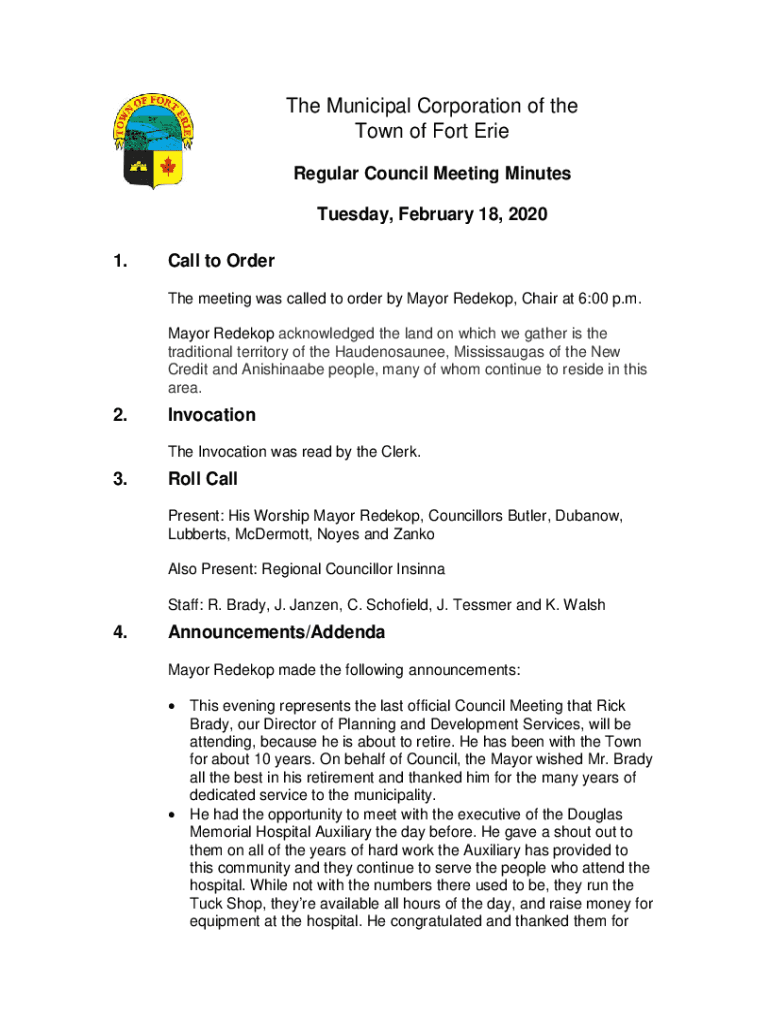 TOWN OF FORT ERIE

The Municipal Corporation of the Town of Fort Erie

Regular Council Meeting Minutes

Tuesday, February 18, 2020

1. Call to Order

The meeting was called to order by Mayor Redekop, Chair at 6:00 p.m.

Mayor Redekop acknowledged the land on which we gather is the traditional territory of the Haudenosaunee, Mississaugas of the New Credit and Anishinaabe people, many of whom continue to reside in this area.

2. Invocation

The Invocation was read by the Clerk.

3. Roll Call

Present: His Worship Mayor Redekop, Councillors Butler, Dubanow, Lubberts, McDermott, Noyes and Zanko

Also Present: Regional Councillor Insinna

Staff: R. Brady, J. Janzen, C. Schofield, J. Tessmer and K. Walsh

4. Announcements/Addenda

Mayor Redekop made the following announcements:

• This evening represents the last official Council Meeting that Rick Brady, our Director of Planning and Development Services, will be attending, because he is about to retire. He has been with the Town for about 10 years. On behalf of Council, the Mayor wished Mr. Brady all the best in his retirement and thanked him for the many years of dedicated service to the municipality.
• He had the opportunity to meet with the executive of the Douglas Memorial Hospital Auxiliary the day before. He gave a shout out to them on all of the years of hard work the Auxiliary has provided to this community and they continue to serve the people who attend the hospital. While not with the numbers there used to be, they run the Tuck Shop, they're available all hours of the day, and raise money for equipment at the hospital. He congratulated and thanked them for